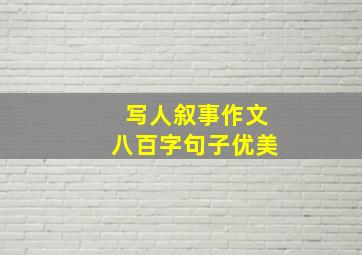 写人叙事作文
八百字句子优美